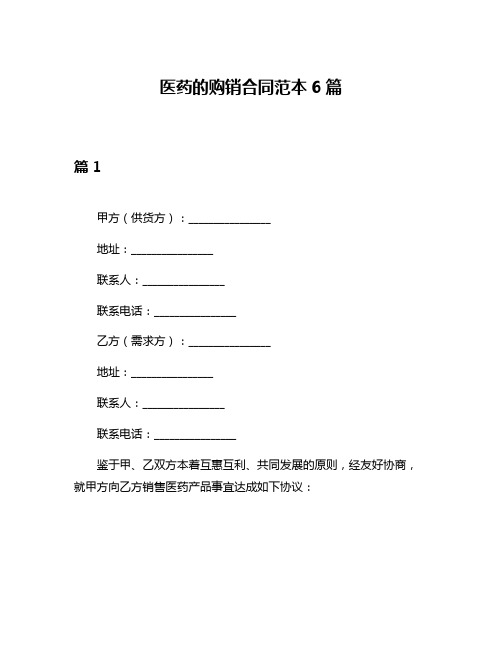 医药的购销合同范本 6 篇

篇 1

甲方（供货方）：______________

地址：______________

联系人：______________

联系电话：______________

乙方（需求方）：______________

地址：______________

联系人：______________

联系电话：______________

鉴于甲、乙双方本着互惠互利、共同发展的原则，经友好协商，就甲方向乙方销售医药产品事宜达成如下协议：